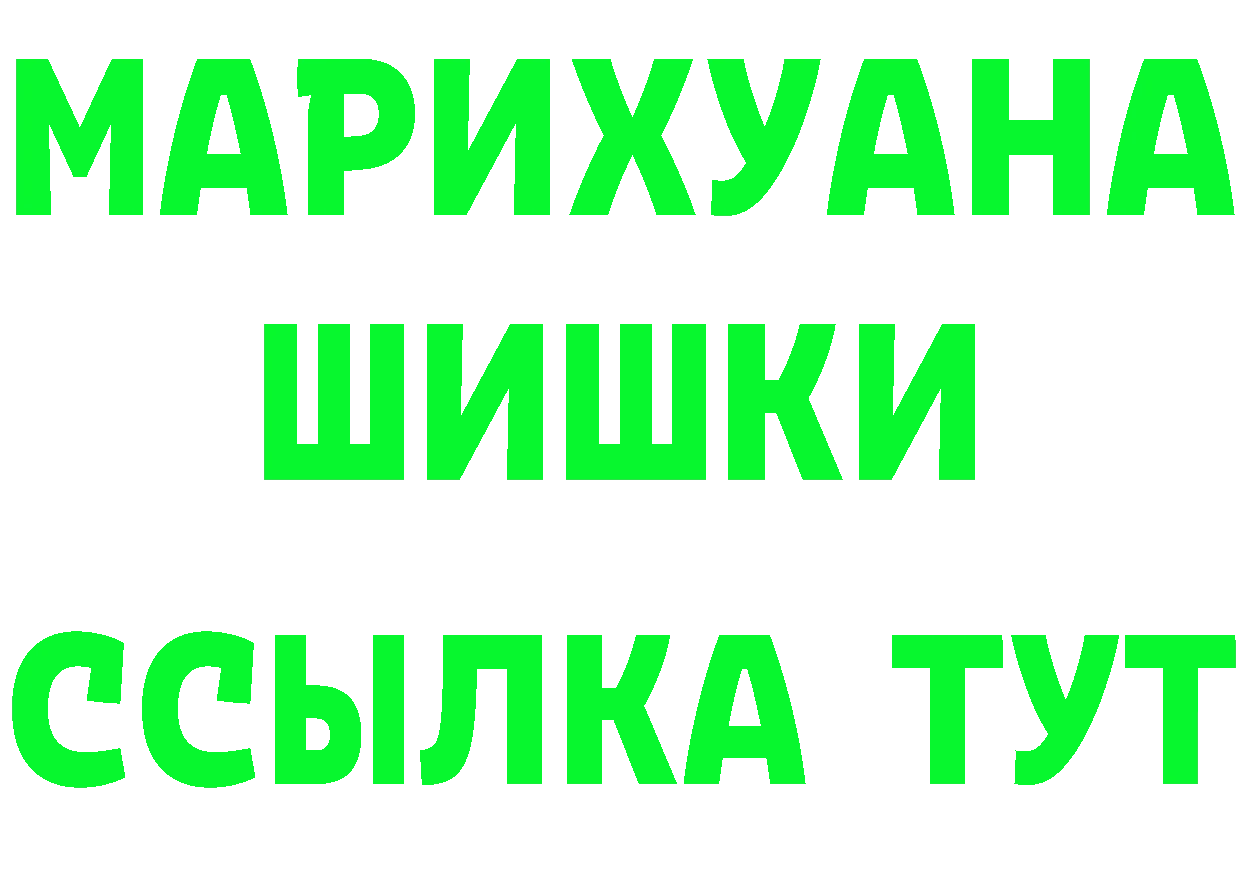 МАРИХУАНА
ШИШКИ
ССЫЛКА ТУТ